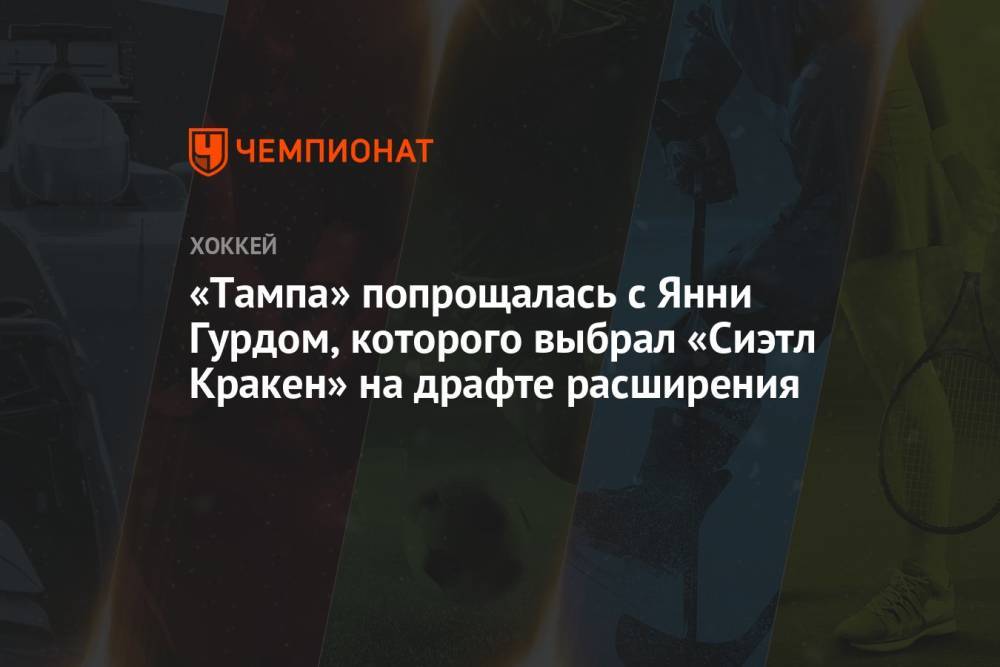 ЧЕМПИОНАТ

ХОККЕЙ

«Тампа» попрощалась с Янни Гурдом, которого выбрал «Сиэтл Кракен» на драфте расширения